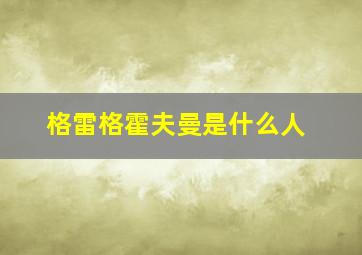 格雷格霍夫曼是什么人